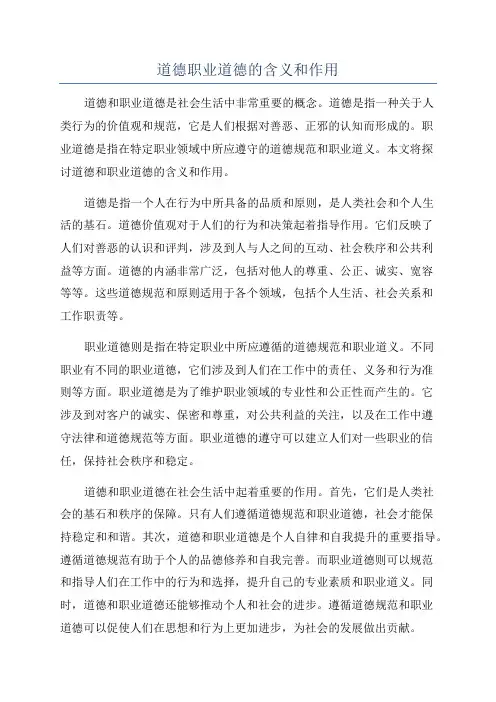 道德职业道德的含义和作用

道德和职业道德是社会生活中非常重要的概念。道德是指一种关于人类行为的价值观和规范，它是人们根据对善恶、正邪的认知而形成的。职业道德是指在特定职业领域中所应遵守的道德规范和职业道义。本文将探讨道德和职业道德的含义和作用。

道德是指一个人在行为中所具备的品质和原则，是人类社会和个人生活的基石。道德价值观对于人们的行为和决策起着指导作用。它们反映了人们对善恶的认识和评判，涉及到人与人之间的互动、社会秩序和公共利益等方面。道德的内涵非常广泛，包括对他人的尊重、公正、诚实、宽容等等。这些道德规范和原则适用于各个领域，包括个人生活、社会关系和工作职责等。

职业道德则是指在特定职业中所应遵循的道德规范和职业道义。不同职业有不同的职业道德，它们涉及到人们在工作中的责任、义务和行为准则等方面。职业道德是为了维护职业领域的专业性和公正性而产生的。它涉及到对客户的诚实、保密和尊重，对公共利益的关注，以及在工作中遵守法律和道德规范等方面。职业道德的遵守可以建立人们对一些职业的信任，保持社会秩序和稳定。

道德和职业道德在社会生活中起着重要的作用。首先，它们是人类社会的基石和秩序的保障。只有人们遵循道德规范和职业道德，社会才能保持稳定和和谐。其次，道德和职业道德是个人自律和自我提升的重要指导。遵循道德规范有助于个人的品德修养和自我完善。而职业道德则可以规范和指导人们在工作中的行为和选择，提升自己的专业素质和职业道义。同时，道德和职业道德还能够推动个人和社会的进步。遵循道德规范和职业道德可以促使人们在思想和行为上更加进步，为社会的发展做出贡献。